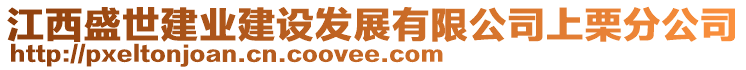 江西盛世建业建设发展有限公司上栗分公司
http://pxeltonjoan.cn.coovee.com